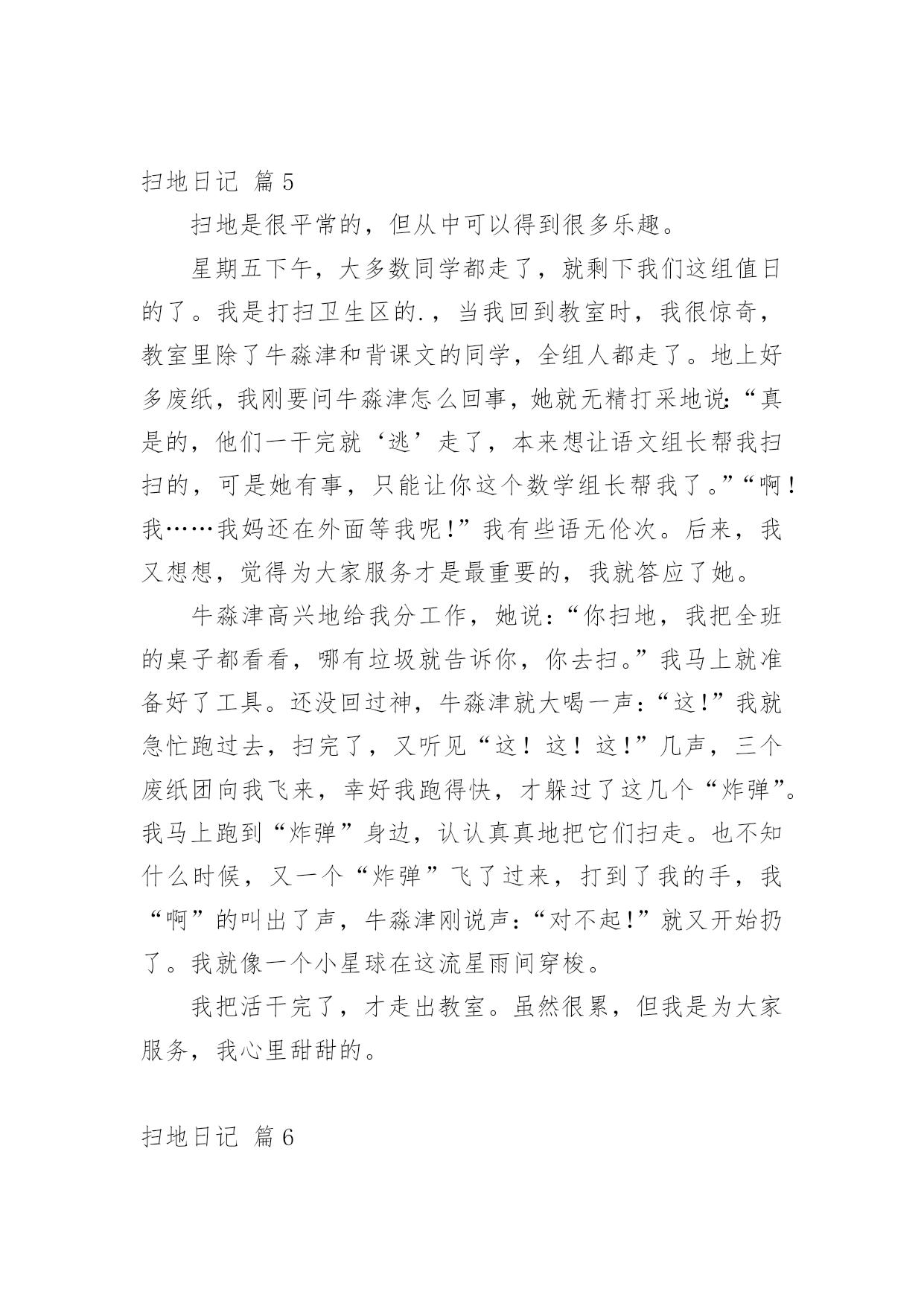 扫地日记 篇5

扫地是很平常的，但从中可以得到很多乐趣。

星期五下午，大多数同学都走了，就剩下我们这组值日的了。我是打扫卫生区的.，当我回到教室时，我很惊奇，教室里除了牛淼津和背课文的同学，全组人都走了。地上好多废纸，我刚要问牛淼津怎么回事，她就无精打采地说:“真是的，他们一干完就‘逃’走了，本来想让语文组长帮我扫扫的，可是她有事，只能让你这个数学组长帮我了。”“啊！我……我妈还在外面等我呢!”我有些语无伦次。后来，我又想想，觉得为大家服务才是最重要的，我就答应了她。

牛淼津高兴地给我分工作，她说:“你扫地，我把全班的桌子都看看，哪有垃圾就告诉你，你去扫。”我马上就准备好了工具。还没回过神，牛淼津就大喝一声:“这!”我就急忙跑过去，扫完了，又听见“这！这！这!”几声，三个废纸团向我飞来，幸好我跑得快，才躲过了这几个“炸弹”。我马上跑到“炸弹”身边，认认真真地把它们扫走。也不知什么时候，又一个“炸弹”飞了过来，打到了我的手，我“啊”的叫出了声，牛淼津刚说声:“对不起!”就又开始扔了。我就像一个小星球在这流星雨间穿梭。

我把活干完了，才走出教室。虽然很累，但我是为大家服务，我心里甜甜的。

扫地日记 篇6